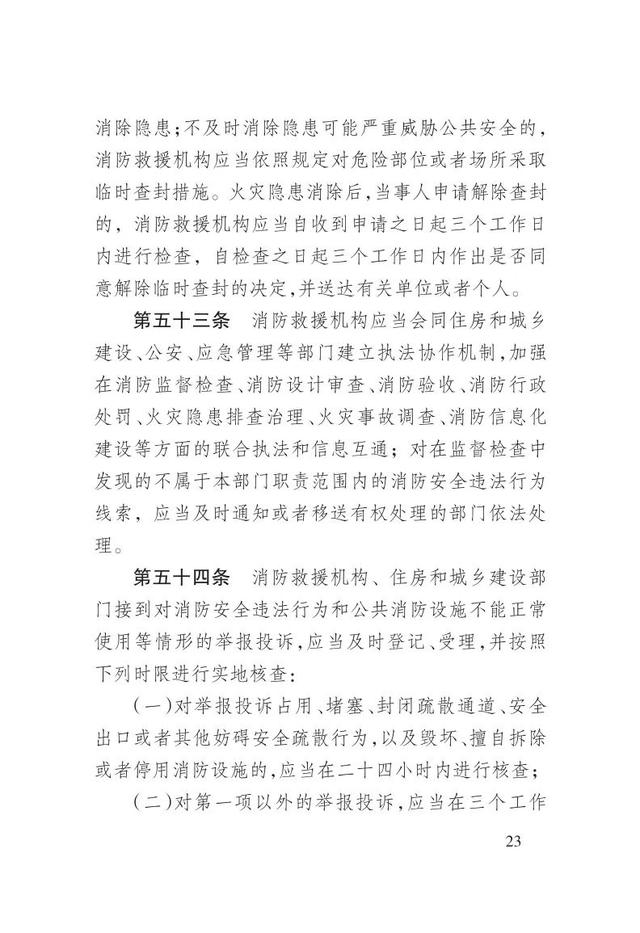 消除隐患；不及时消除隐患可能严重威胁公共安全的，消防救援机构应当依照规定对危险部位或者场所采取临时查封措施。火灾隐患消除后，当事人申请解除查封的，消防救援机构应当自收到申请之日起三个工作日内进行检查，自检查之日起三个工作日内作出是否同意解除临时查封的决定，并送达有关单位或者个人。

第五十三条　消防救援机构应当会同住房和城乡建设、公安、应急管理等部门建立执法协作机制，加强在消防监督检查、消防设计审查、消防验收、消防行政处罚、火灾隐患排查治理、火灾事故调查、消防信息化建设等方面的联合执法和信息互通；对在监督检查中发现的不属于本部门职责范围内的消防安全违法行为线索，应当及时通知或者移送有权处理的部门依法处理。

第五十四条　消防救援机构、住房和城乡建设部门接到对消防安全违法行为和公共消防设施不能正常使用等情形的举报投诉，应当及时登记、受理，并按照下列时限进行实地核查：

（一）对举报投诉占用、堵塞、封闭疏散通道、安全出口或者其他妨碍安全疏散行为，以及毁坏、擅自拆除或者停用消防设施的，应当在二十四小时内进行核查；

（二）对第一项以外的举报投诉，应当在三个工作

23